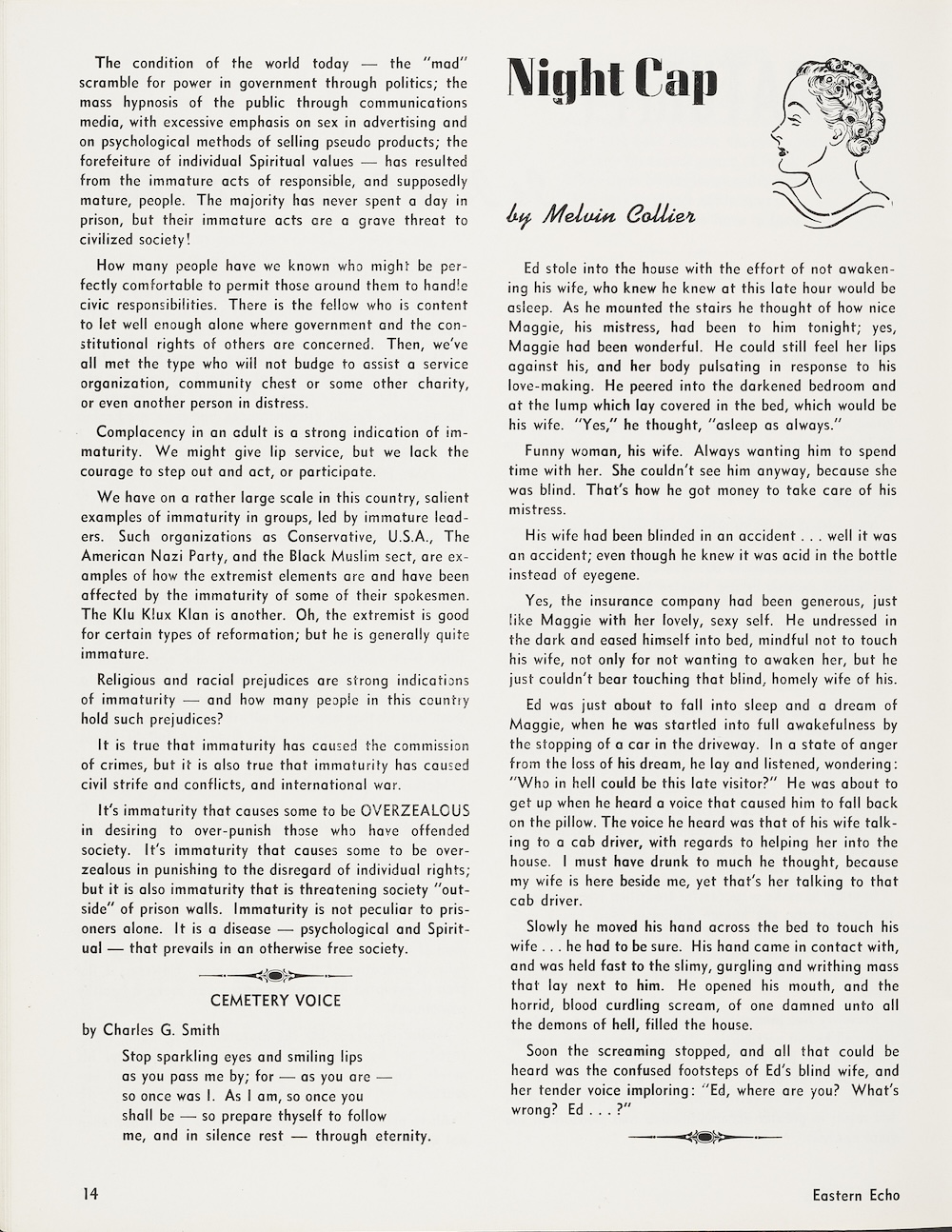 The condition of the world today — the "mad" scramble for power in government through politics; the mass hypnosis of the public through communications media, with excessive emphasis on sex in advertising and on psychological methods of selling pseudo products; the forefeiture of individual Spiritual values — has resulted from the immature acts of responsible, and supposedly mature, people. The majority has never spent a day in prison, but their immature acts are a grave threat to civilized society!

How many people have we known who might be perfectly comfortable to permit those around them to handle civic responsibilities. There is the fellow who is content to let well enough alone where government and the constitutional rights of others are concerned. Then, we've all met the type who will not budge to assist a service organization, community chest or some other charity, or even another person in distress.

Complacency in an adult is a strong indication of immaturity. We might give lip service, but we lack the courage to step out and act, or participate.

We have on a rather large scale in this country, salient examples of immaturity in groups, led by immature leaders. Such organizations as Conservative, U.S.A., The American Nazi Party, and the Black Muslim sect, are examples of how the extremist elements are and have been affected by the immaturity of some of their spokesmen. The Klu Klux Klan is another. Oh, the extremist is good for certain types of reformation; but he is generally quite immature.

Religious and racial prejudices are strong indications of immaturity — and how many people in this country hold such prejudices?

It is true that immaturity has caused the commission of crimes, but it is also true that immaturity has caused civil strife and conflicts, and international war.

It's immaturity that causes some to be OVERZEALOUS in desiring to over-punish those who have offended society. It's immaturity that causes some to be overzealous in punishing to the disregard of individual rights; but it is also immaturity that is threatening society "outside" of prison walls. Immaturity is not peculiar to prisoners alone. It is a disease — psychological and Spiritual — that prevails in an otherwise free society.

CEMETERY VOICE

by Charles G. Smith

Stop sparkling eyes and smiling lips
as you pass me by; for — as you are —
so once was I. As I am, so once you
shall be — so prepare thyself to follow
me, and in silence rest — through eternity.

Night Cap

by Melvin Collier

Ed stole into the house with the effort of not awakening his wife, who knew he knew at this late hour would be asleep. As he mounted the stairs he thought of how nice Maggie, his mistress, had been to him tonight; yes, Maggie had been wonderful. He could still feel her lips against his, and her body pulsating in response to his love-making. He peered into the darkened bedroom and at the lump which lay covered in the bed, which would be his wife. "Yes," he thought, "asleep as always."

Funny woman, his wife. Always wanting him to spend time with her. She couldn't see him anyway, because she was blind. That's how he got money to take care of his mistress.

His wife had been blinded in an accident . . . well it was an accident; even though he knew it was acid in the bottle instead of eyegene.

Yes, the insurance company had been generous, just like Maggie with her lovely, sexy self. He undressed in the dark and eased himself into bed, mindful not to touch his wife, not only for not wanting to awaken her, but he just couldn't bear touching that blind, homely wife of his.

Ed was just about to fall into sleep and a dream of Maggie, when he was startled into full awakefulness by the stopping of a car in the driveway. In a state of anger from the loss of his dream, he lay and listened, wondering: "Who in hell could be this late visitor?" He was about to get up when he heard a voice that caused him to fall back on the pillow. The voice he heard was that of his wife talking to a cab driver, with regards to helping her into the house. I must have drunk to much he thought, because my wife is here beside me, yet that's her talking to that cab driver.

Slowly he moved his hand across the bed to touch his wife . . . he had to be sure. His hand came in contact with, and was held fast to the slimy, gurgling and writhing mass that lay next to him. He opened his mouth, and the horrid, blood curdling scream, of one damned unto all the demons of hell, filled the house.

Soon the screaming stopped, and all that could be heard was the confused footsteps of Ed's blind wife, and her tender voice imploring: "Ed, where are you? What's wrong? Ed . . . ?"

14

Eastern Echo